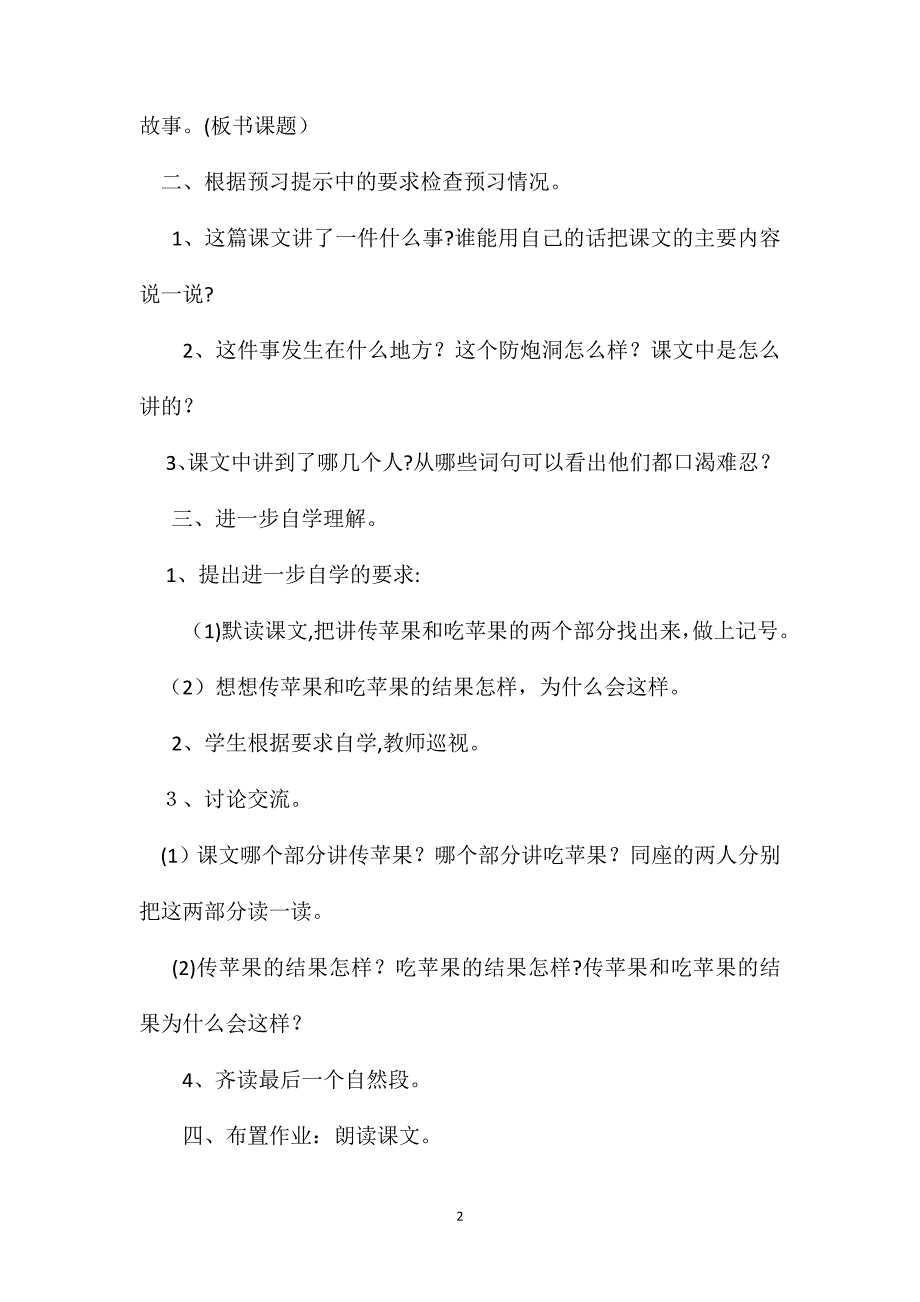 故事。(板书课题）

二、根据预习提示中的要求检查预习情况。

1、这篇课文讲了一件什么事?谁能用自己的话把课文的主要内容说一说?

2、这件事发生在什么地方？这个防炮洞怎么样？课文中是怎么讲的？

3､课文中讲到了哪几个人?从哪些词句可以看出他们都口渴难忍？

三、进一步自学理解。

1、提出进一步自学的要求:

(1)默读课文,把讲传苹果和吃苹果的两个部分找出来，做上记号。

（2）想想传苹果和吃苹果的结果怎样，为什么会这样。

2、学生根据要求自学,教师巡视。

3、讨论交流。

(1）课文哪个部分讲传苹果？哪个部分讲吃苹果？同座的两人分别把这两部分读一读。

(2)传苹果的结果怎样？吃苹果的结果怎样?传苹果和吃苹果的结果为什么会这样？

4、齐读最后一个自然段。

四、布置作业：朗读课文。

2